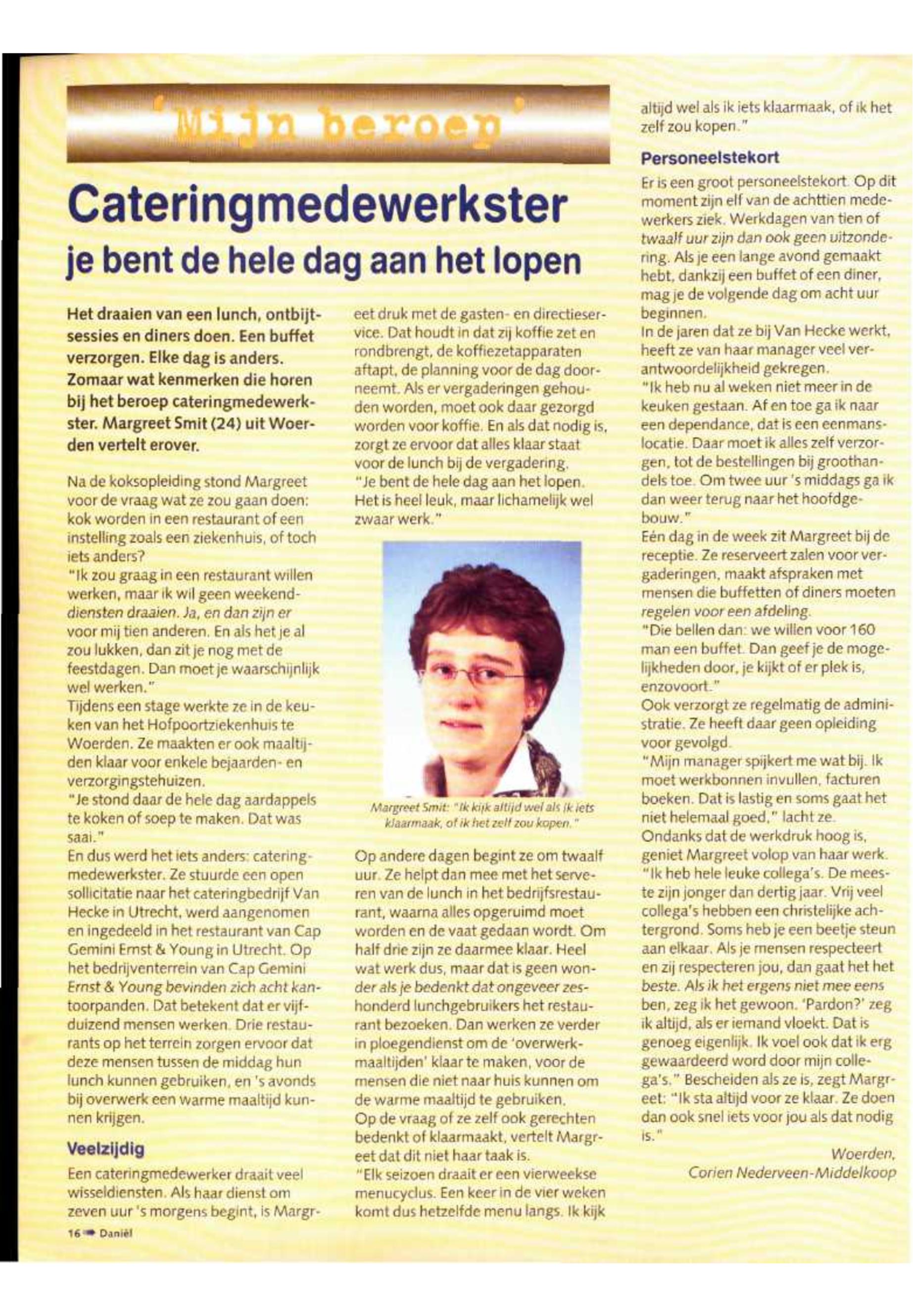 'Mijn beroep'

Cateringmedewerkster
je bent de hele dag aan het lopen

Het draaien van een lunch, ontbijtsessies en diners doen. Een buffet verzorgen. Elke dag is anders. Zomaar wat kenmerken die horen bij het beroep cateringmedewerkster. Margreet Smit (24) uit Woerden vertelt erover.

Na de koksopleiding stond Margreet voor de vraag wat ze zou gaan doen: kok worden in een restaurant of een instelling zoals een ziekenhuis, of toch iets anders?
"Ik zou graag in een restaurant willen werken, maar ik wil geen weekenddiensten draaien. Ja, en dan zijn er voor mij tien anderen. En als het je al zou lukken, dan zit je nog met de feestdagen. Dan moet je waarschijnlijk wel werken."
Tijdens een stage werkte ze in de keuken van het Hofpoortziekenhuis te Woerden. Ze maakten er ook maaltijden klaar voor enkele bejaarden- en verzorgingstehuizen.
"Je stond daar de hele dag aardappels te koken of soep te maken. Dat was saai."
En dus werd het iets anders: cateringmedewerkster. Ze stuurde een open sollicitatie naar het cateringbedrijf Van Hecke in Utrecht, werd aangenomen en ingedeeld in het restaurant van Cap Gemini Ernst & Young in Utrecht. Op het bedrijventerrein van Cap Gemini Ernst & Young bevinden zich acht kantoorpanden. Dat betekent dat er vijfduizend mensen werken. Drie restaurants op het terrein zorgen ervoor dat deze mensen tussen de middag hun lunch kunnen gebruiken, en 's avonds bij overwerk een warme maaltijd kunnen krijgen.

Veelzijdig
Een cateringmedewerker draait veel wisseldiensten. Als haar dienst om zeven uur 's morgens begint, is Margreet druk met de gasten- en directieservice. Dat houdt in dat zij koffie zet en rondbrengt, de koffiezetapparaten aftapt, de planning voor de dag doorneemt. Als er vergaderingen gehouden worden, moet ook daar gezorgd worden voor koffie. En als dat nodig is, zorgt ze ervoor dat alles klaar staat voor de lunch bij de vergadering.
"Je bent de hele dag aan het lopen. Het is heel leuk, maar lichamelijk wel zwaar werk."

Margreet Smit: "Ik kijk altijd wel als ik iets klaarmaak, of ik het zelf zou kopen."

Op andere dagen begint ze om twaalf uur. Ze helpt dan mee met het serveren van de lunch in het bedrijfsrestaurant, waarna alles opgeruimd moet worden en de vaat gedaan wordt. Om half drie zijn ze daarmee klaar. Heel wat werk dus, maar dat is geen wonder als je bedenkt dat ongeveer zeshonderd lunchgebruikers het restaurant bezoeken. Dan werken ze verder in ploegendienst om de 'overwerkmaaltijden' klaar te maken, voor de mensen die niet naar huis kunnen om de warme maaltijd te gebruiken.
Op de vraag of ze zelf ook gerechten bedenkt of klaarmaakt, vertelt Margreet dat dit niet haar taak is.
"Elk seizoen draait er een vierweekse menucyclus. Een keer in de vier weken komt dus hetzelfde menu langs. Ik kijk altijd wel als ik iets klaarmaak, of ik het zelf zou kopen."

Personeelstekort
Er is een groot personeelstekort. Op dit moment zijn elf van de achttien medewerkers ziek. Werkdagen van tien of twaalf uur zijn dan ook geen uitzondering. Als je een lange avond gemaakt hebt, dankzij een buffet of een diner, mag je de volgende dag om acht uur beginnen.
In de jaren dat ze bij Van Hecke werkt, heeft ze van haar manager veel verantwoordelijkheid gekregen.
"Ik heb nu al weken niet meer in de keuken gestaan. Af en toe ga ik naar een dependance, dat is een eenmanslocatie. Daar moet ik alles zelf verzorgen, tot de bestellingen bij groothandels toe. Om twee uur 's middags ga ik dan weer terug naar het hoofdgebouw."
Eén dag in de week zit Margreet bij de receptie. Ze reserveert zalen voor vergaderingen, maakt afspraken met mensen die buffetten of diners moeten regelen voor een afdeling.
"Die bellen dan: we willen voor 160 man een buffet. Dan geef je de mogelijkheden door, je kijkt of er plek is, enzovoort."
Ook verzorgt ze regelmatig de administratie. Ze heeft daar geen opleiding voor gevolgd.
"Mijn manager spijkert me wat bij. Ik moet werkbonnen invullen, facturen boeken. Dat is lastig en soms gaat het niet helemaal goed," lacht ze.
Ondanks dat de werkdruk hoog is, geniet Margreet volop van haar werk.
"Ik heb hele leuke collega's. De meeste zijn jonger dan dertig jaar. Vrij veel collega's hebben een christelijke achtergrond. Soms heb je een beetje steun aan elkaar. Als je mensen respecteert en zij respecteren jou, dan gaat het het beste. Als ik het ergens niet mee eens ben, zeg ik het gewoon. 'Pardon?' zeg ik altijd, als er iemand vloekt. Dat is genoeg eigenlijk. Ik voel ook dat ik erg gewaardeerd word door mijn collega's." Bescheiden als ze is, zegt Margreet: "Ik sta altijd voor ze klaar. Ze doen dan ook snel iets voor jou als dat nodig is."

Woerden,
Corien Nederveen-Middelkoop

16 Daniël